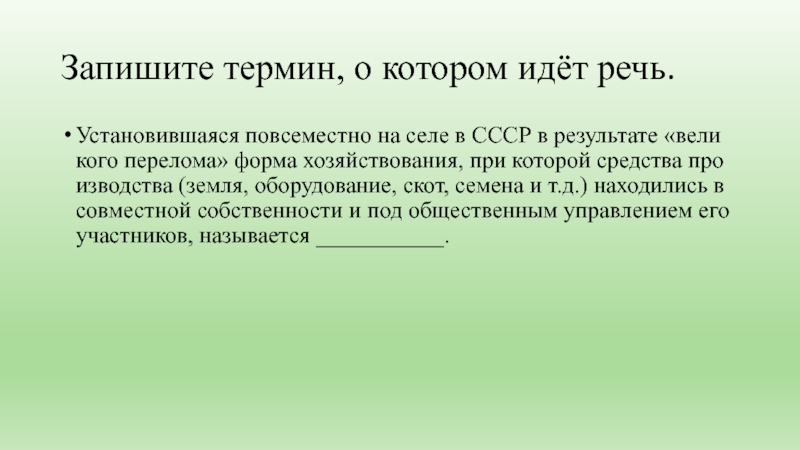 Запишите термин, о котором идёт речь.

• Установившаяся повсеместно на селе в СССР в результате «вели кого перелома» форма хозяйствования, при которой средства про изводства (земля, оборудование, скот, семена и т.д.) находились в совместной собственности и под общественным управлением его участников, называется ___________.